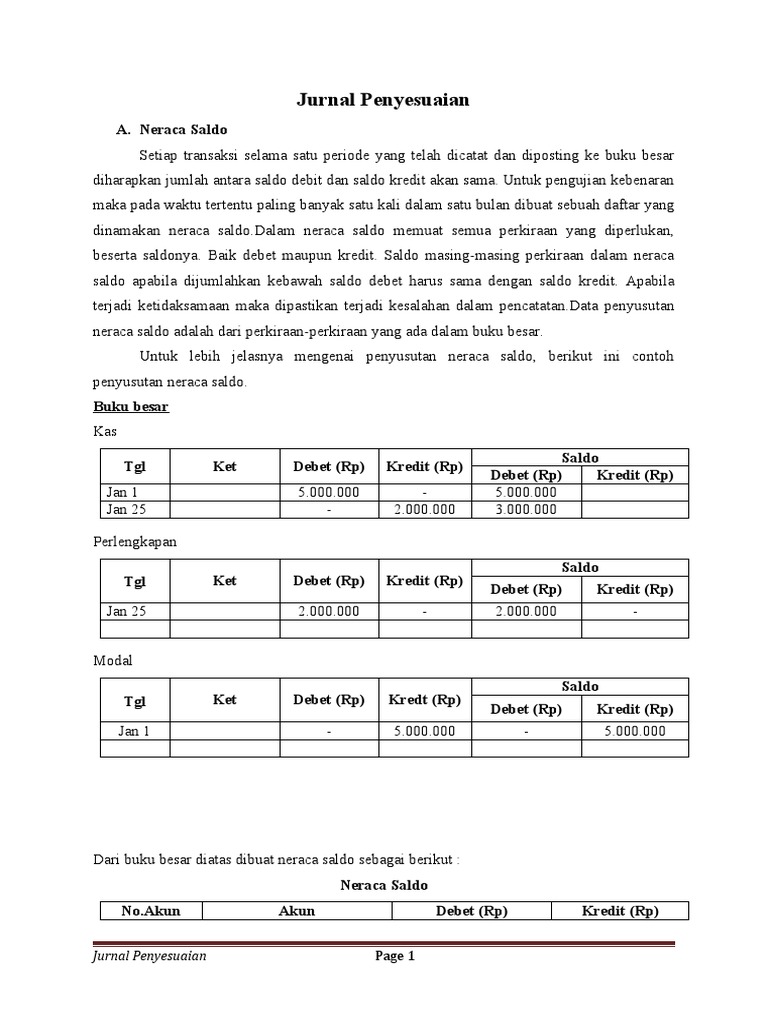 Jurnal Penyesuaian

A. Neraca Saldo

Setiap transaksi selama satu periode yang telah dicatat dan diposting ke buku besar diharapkan jumlah antara saldo debit dan saldo kredit akan sama. Untuk pengujian kebenaran maka pada waktu tertentu paling banyak satu kali dalam satu bulan dibuat sebuah daftar yang dinamakan neraca saldo.Dalam neraca saldo memuat semua perkiraan yang diperlukan, beserta saldonya. Baik debet maupun kredit. Saldo masing-masing perkiraan dalam neraca saldo apabila dijumlahkan kebawah saldo debet harus sama dengan saldo kredit. Apabila terjadi ketidaksamaan maka dipastikan terjadi kesalahan dalam pencatatan.Data penyusutan neraca saldo adalah dari perkiraan-perkiraan yang ada dalam buku besar.

Untuk lebih jelasnya mengenai penyusutan neraca saldo, berikut ini contoh penyusutan neraca saldo.

Buku besar

Kas

| Tgl | Ket | Debet (Rp) | Kredit (Rp) | Saldo Debet (Rp) | Saldo Kredit (Rp) |
|---|---|---|---|---|---|
| Jan 1 | | 5.000.000 | - | 5.000.000 | |
| Jan 25 | | - | 2.000.000 | 3.000.000 | |

Perlengkapan

| Tgl | Ket | Debet (Rp) | Kredit (Rp) | Saldo Debet (Rp) | Saldo Kredit (Rp) |
|---|---|---|---|---|---|
| Jan 25 | | 2.000.000 | - | 2.000.000 | - |
| | | | | | |

Modal

| Tgl | Ket | Debet (Rp) | Kredt (Rp) | Saldo Debet (Rp) | Saldo Kredit (Rp) |
|---|---|---|---|---|---|
| Jan 1 | | - | 5.000.000 | - | 5.000.000 |
| | | | | | |

Dari buku besar diatas dibuat neraca saldo sebagai berikut :

Neraca Saldo

| No.Akun | Akun | Debet (Rp) | Kredit (Rp) |
|---|---|---|---|

Jurnal Penyesuaian Page 1